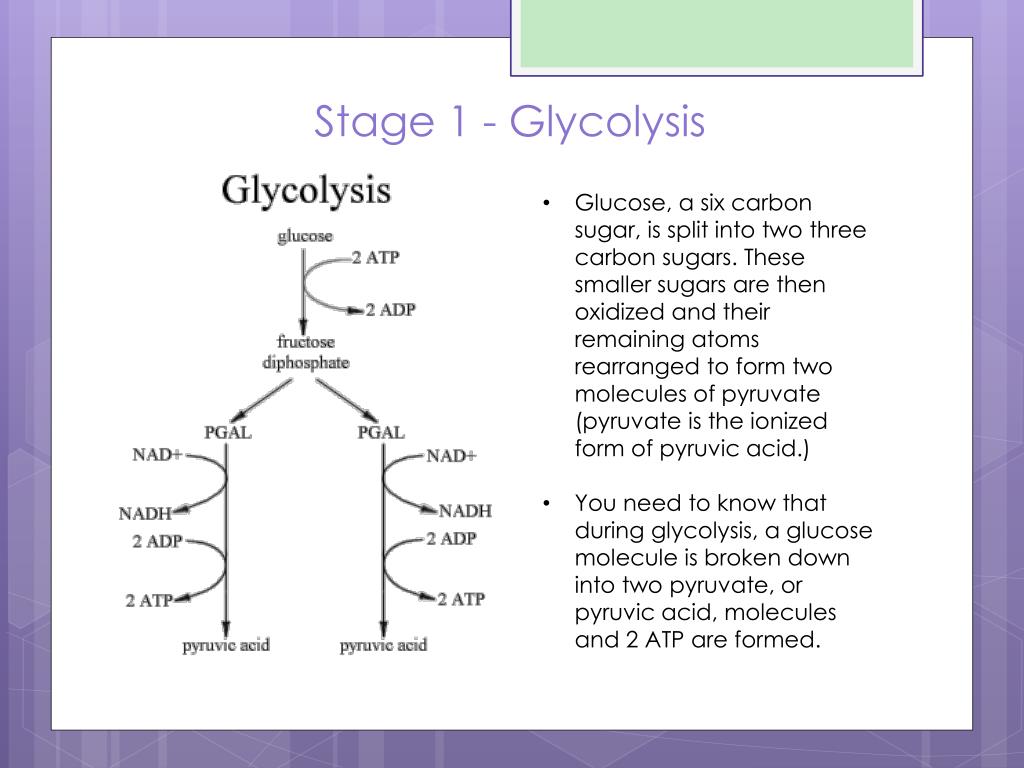 Stage 1 - Glycolysis

Glycolysis

glucose
2 ATP
2 ADP
fructose diphosphate
PGAL
PGAL
NAD+
NAD+
NADH
NADH
2 ADP
2 ADP
2 ATP
2 ATP
pyruvic acid
pyruvic acid

• Glucose, a six carbon sugar, is split into two three carbon sugars. These smaller sugars are then oxidized and their remaining atoms rearranged to form two molecules of pyruvate (pyruvate is the ionized form of pyruvic acid.)

• You need to know that during glycolysis, a glucose molecule is broken down into two pyruvate, or pyruvic acid, molecules and 2 ATP are formed.